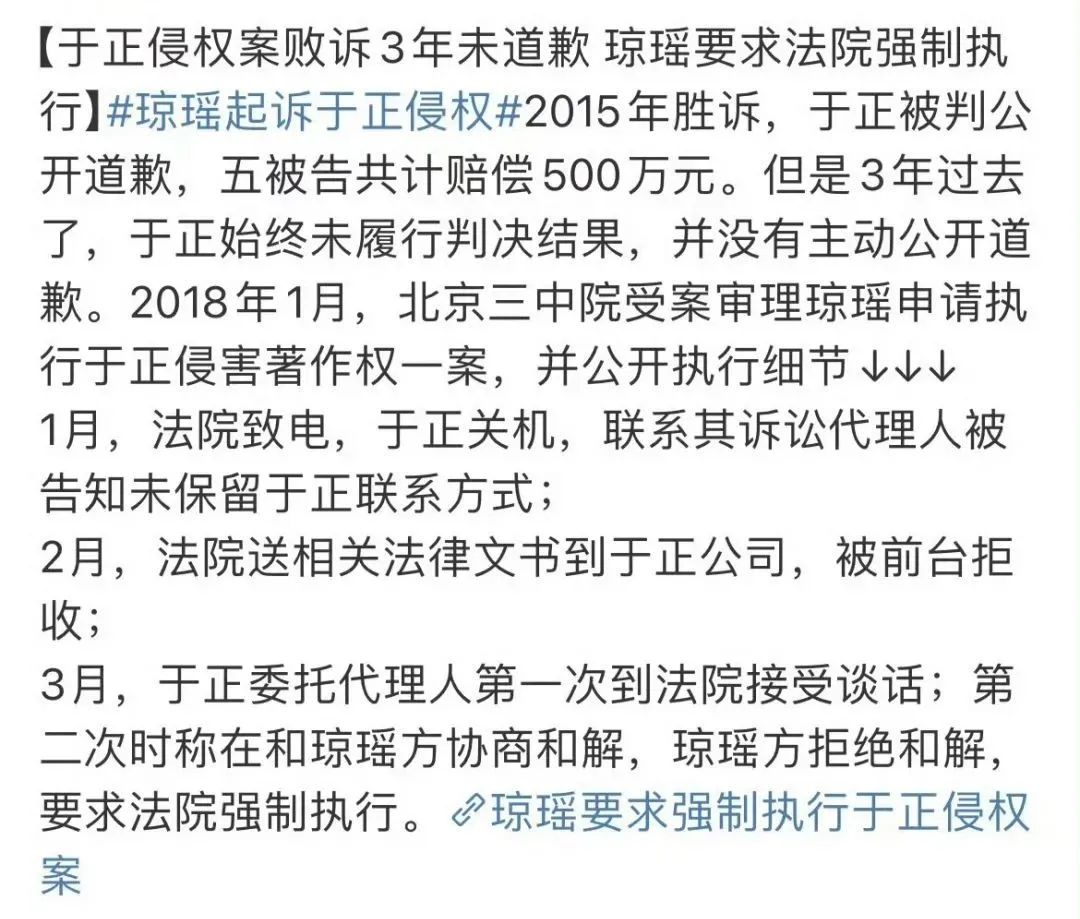 【于正侵权案败诉3年未道歉 琼瑶要求法院强制执行】#琼瑶起诉于正侵权#2015年胜诉，于正被判公开道歉，五被告共计赔偿500万元。但是3年过去了，于正始终未履行判决结果，并没有主动公开道歉。2018年1月，北京三中院受案审理琼瑶申请执行于正侵害著作权一案，并公开执行细节↓↓↓
1月，法院致电，于正关机，联系其诉讼代理人被告知未保留于正联系方式；
2月，法院送相关法律文书到于正公司，被前台拒收；
3月，于正委托代理人第一次到法院接受谈话；第二次时称在和琼瑶方协商和解，琼瑶方拒绝和解，要求法院强制执行。琼瑶要求强制执行于正侵权案